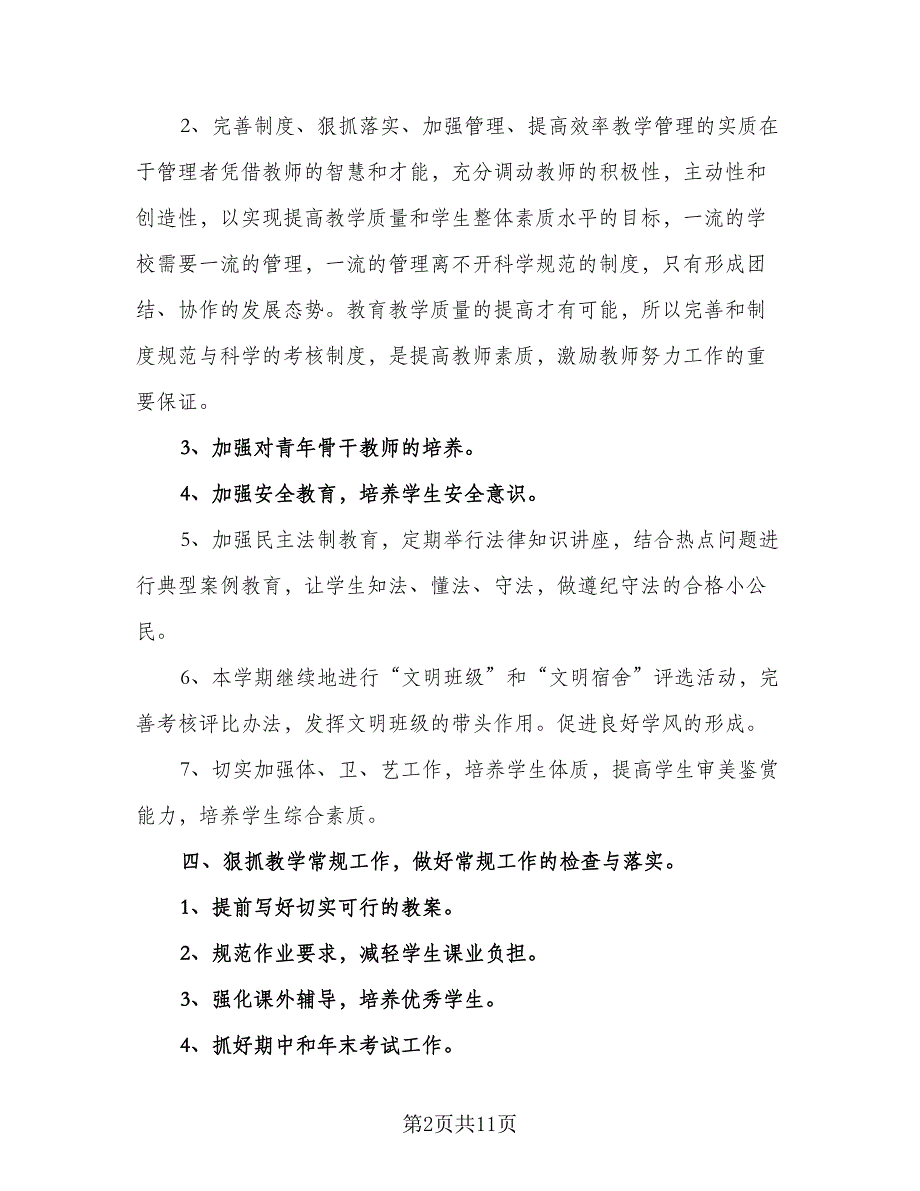 2、完善制度、狠抓落实、加强管理、提高效率教学管理的实质在于管理者凭借教师的智慧和才能，充分调动教师的积极性，主动性和创造性，以实现提高教学质量和学生整体素质水平的目标，一流的学校需要一流的管理，一流的管理离不开科学规范的制度，只有形成团结、协作的发展态势。教育教学质量的提高才有可能，所以完善和制度规范与科学的考核制度，是提高教师素质，激励教师努力工作的重要保证。

3、加强对青年骨干教师的培养。

4、加强安全教育，培养学生安全意识。

5、加强民主法制教育，定期举行法律知识讲座，结合热点问题进行典型案例教育，让学生知法、懂法、守法，做遵纪守法的合格小公民。

6、本学期继续地进行“文明班级”和“文明宿舍”评选活动，完善考核评比办法，发挥文明班级的带头作用。促进良好学风的形成。

7、切实加强体、卫、艺工作，培养学生体质，提高学生审美鉴赏能力，培养学生综合素质。

四、狠抓教学常规工作，做好常规工作的检查与落实。

1、提前写好切实可行的教案。

2、规范作业要求，减轻学生课业负担。

3、强化课外辅导，培养优秀学生。

4、抓好期中和年末考试工作。

第2页共11页